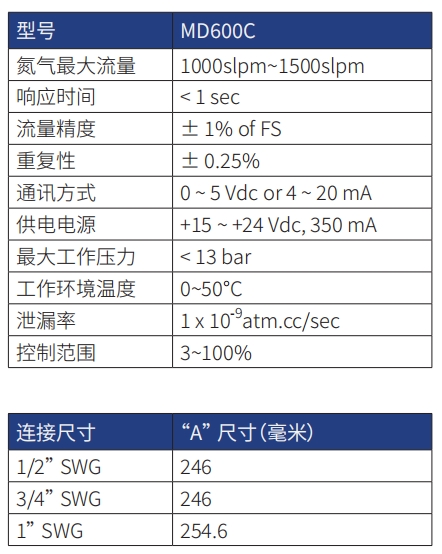 | 型号 | MD600C |
|---|---|
| 氮气最大流量 | 1000slpm~1500slpm |
| 响应时间 | < 1 sec |
| 流量精度 | ± 1% of FS |
| 重复性 | ± 0.25% |
| 通讯方式 | 0 ~ 5 Vdc or 4 ~ 20 mA |
| 供电电源 | +15 ~ +24 Vdc, 350 mA |
| 最大工作压力 | < 13 bar |
| 工作环境温度 | 0~50°C |
| 泄漏率 | 1 x $10^{-9}$atm.cc/sec |
| 控制范围 | 3~100% |

| 连接尺寸 | “A” 尺寸(毫米) |
|---|---|
| 1/2” SWG | 246 |
| 3/4” SWG | 246 |
| 1” SWG | 254.6 |